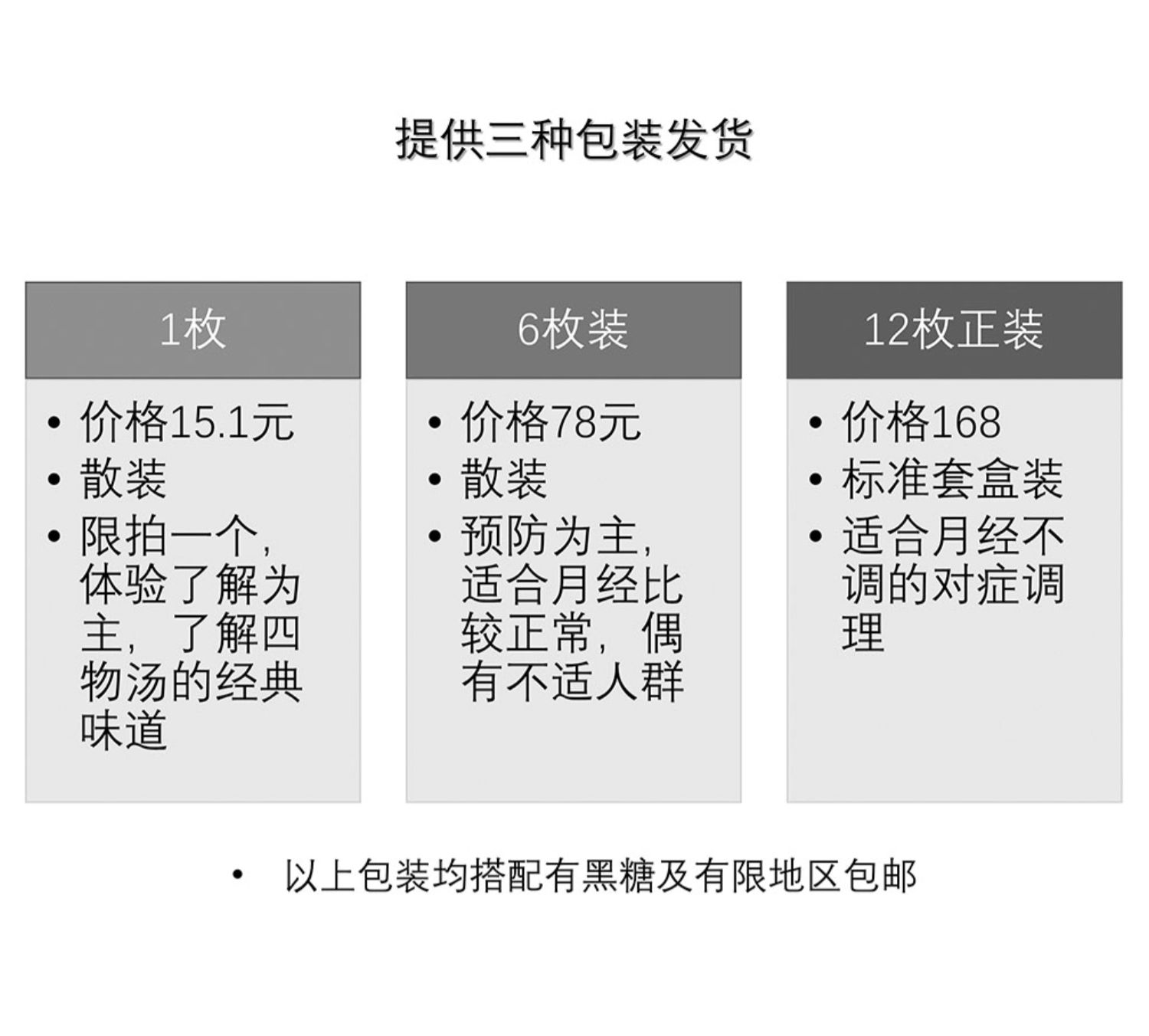 提供三种包装发货

1枚

• 价格15.1元
• 散装
• 限拍一个，体验了解为主，了解四物汤的经典味道

6枚装

• 价格78元
• 散装
• 预防为主，适合月经比较正常，偶有不适人群

12枚正装

• 价格168
• 标准套盒装
• 适合月经不调的对症调理

• 以上包装均搭配有黑糖及有限地区包邮